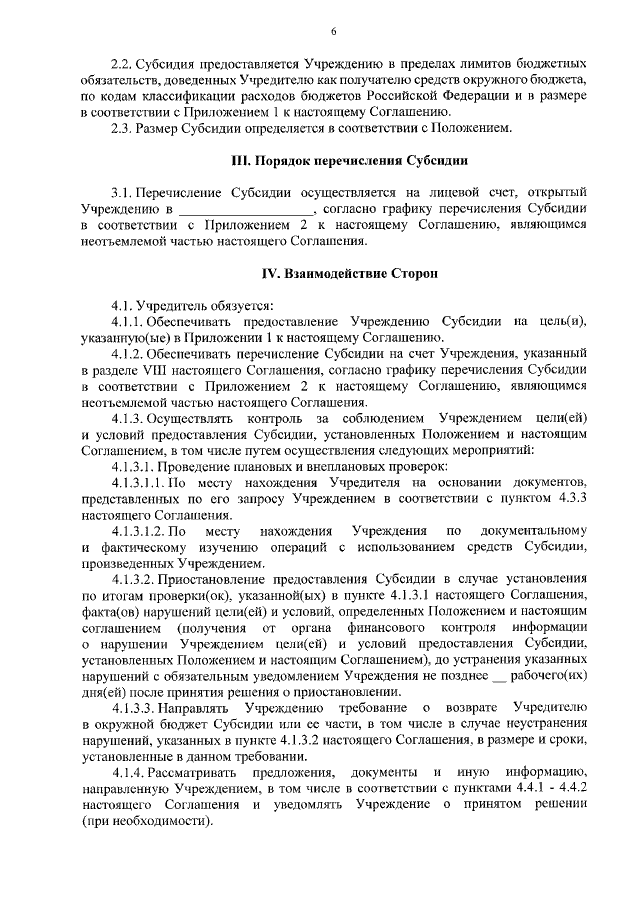 6

2.2. Субсидия предоставляется Учреждению в пределах лимитов бюджетных обязательств, доведенных Учредителю как получателю средств окружного бюджета, по кодам классификации расходов бюджетов Российской Федерации и в размере в соответствии с Приложением 1 к настоящему Соглашению.

2.3. Размер Субсидии определяется в соответствии с Положением.

III. Порядок перечисления Субсидии

3.1. Перечисление Субсидии осуществляется на лицевой счет, открытый Учреждению в ________________, согласно графику перечисления Субсидии в соответствии с Приложением 2 к настоящему Соглашению, являющимся неотъемлемой частью настоящего Соглашения.

IV. Взаимодействие Сторон

4.1. Учредитель обязуется:

4.1.1. Обеспечивать предоставление Учреждению Субсидии на цель(и), указанную(ые) в Приложении 1 к настоящему Соглашению.

4.1.2. Обеспечивать перечисление Субсидии на счет Учреждения, указанный в разделе VIII настоящего Соглашения, согласно графику перечисления Субсидии в соответствии с Приложением 2 к настоящему Соглашению, являющимся неотъемлемой частью настоящего Соглашения.

4.1.3. Осуществлять контроль за соблюдением Учреждением цели(ей) и условий предоставления Субсидии, установленных Положением и настоящим Соглашением, в том числе путем осуществления следующих мероприятий:

4.1.3.1. Проведение плановых и внеплановых проверок:

4.1.3.1.1. По месту нахождения Учредителя на основании документов, представленных по его запросу Учреждением в соответствии с пунктом 4.3.3 настоящего Соглашения.

4.1.3.1.2. По месту нахождения Учреждения по документальному и фактическому изучению операций с использованием средств Субсидии, произведенных Учреждением.

4.1.3.2. Приостановление предоставления Субсидии в случае установления по итогам проверки(ок), указанной(ых) в пункте 4.1.3.1 настоящего Соглашения, факта(ов) нарушений цели(ей) и условий, определенных Положением и настоящим соглашением (получения от органа финансового контроля информации о нарушении Учреждением цели(ей) и условий предоставления Субсидии, установленных Положением и настоящим Соглашением), до устранения указанных нарушений с обязательным уведомлением Учреждения не позднее __ рабочего(их) дня(ей) после принятия решения о приостановлении.

4.1.3.3. Направлять Учреждению требование о возврате Учредителю в окружной бюджет Субсидии или ее части, в том числе в случае неустранения нарушений, указанных в пункте 4.1.3.2 настоящего Соглашения, в размере и сроки, установленные в данном требовании.

4.1.4. Рассматривать предложения, документы и иную информацию, направленную Учреждением, в том числе в соответствии с пунктами 4.4.1 - 4.4.2 настоящего Соглашения и уведомлять Учреждение о принятом решении (при необходимости).